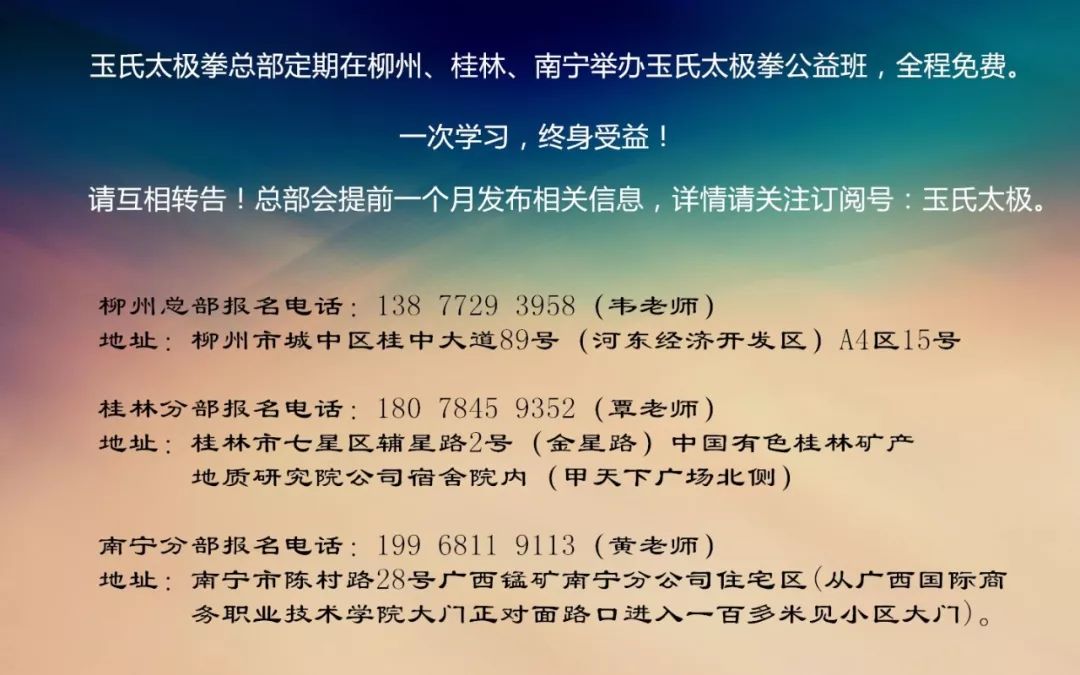 玉氏太极拳总部定期在柳州、桂林、南宁举办玉氏太极拳公益班，全程免费。

一次学习，终身受益！

请互相转告！总部会提前一个月发布相关信息，详情请关注订阅号：玉氏太极。

柳州总部报名电话：138 7729 3958（韦老师）
地址：柳州市城中区桂中大道89号（河东经济开发区）A4区15号

桂林分部报名电话：180 7845 9352（覃老师）
地址：桂林市七星区辅星路2号（金星路）中国有色桂林矿产地质研究院公司宿舍院内（甲天下广场北侧）

南宁分部报名电话：199 6811 9113（黄老师）
地址：南宁市陈村路28号广西锰矿南宁分公司住宅区(从广西国际商务职业技术学院大门正对面路口进入一百多米见小区大门)。